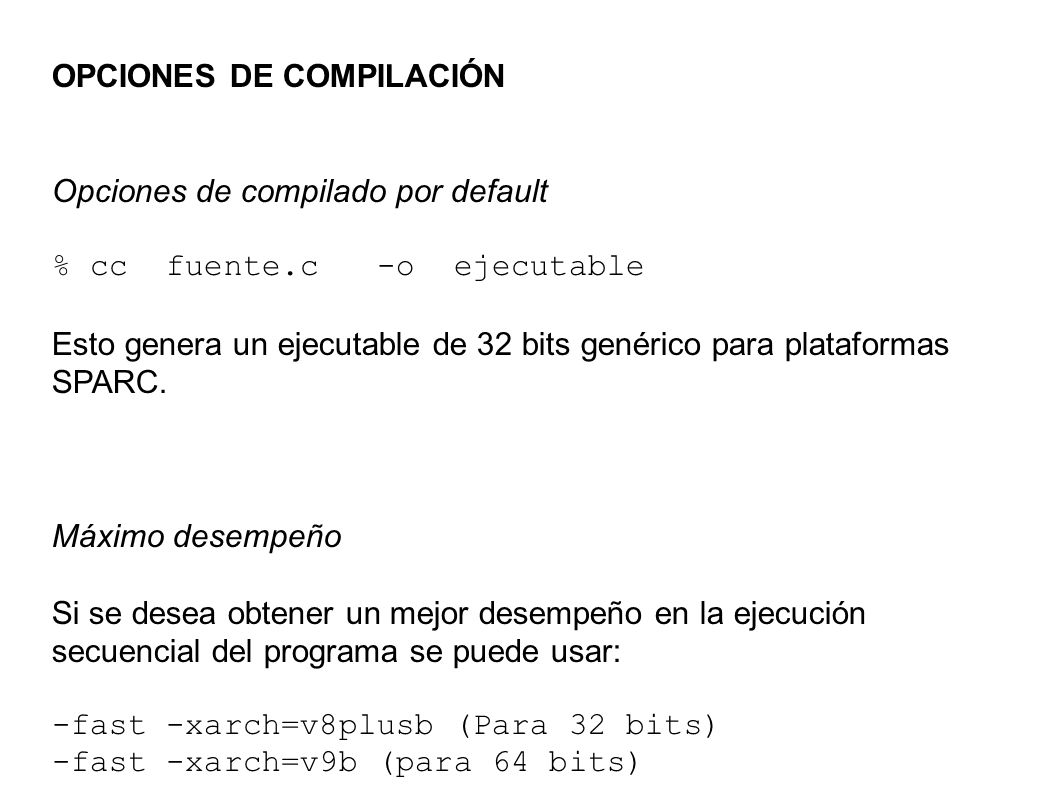 OPCIONES DE COMPILACIÓN

Opciones de compilado por default

% cc fuente.c -o ejecutable

Esto genera un ejecutable de 32 bits genérico para plataformas SPARC.

Máximo desempeño

Si se desea obtener un mejor desempeño en la ejecución secuencial del programa se puede usar:

-fast -xarch=v8plusb (Para 32 bits)
-fast -xarch=v9b (para 64 bits)